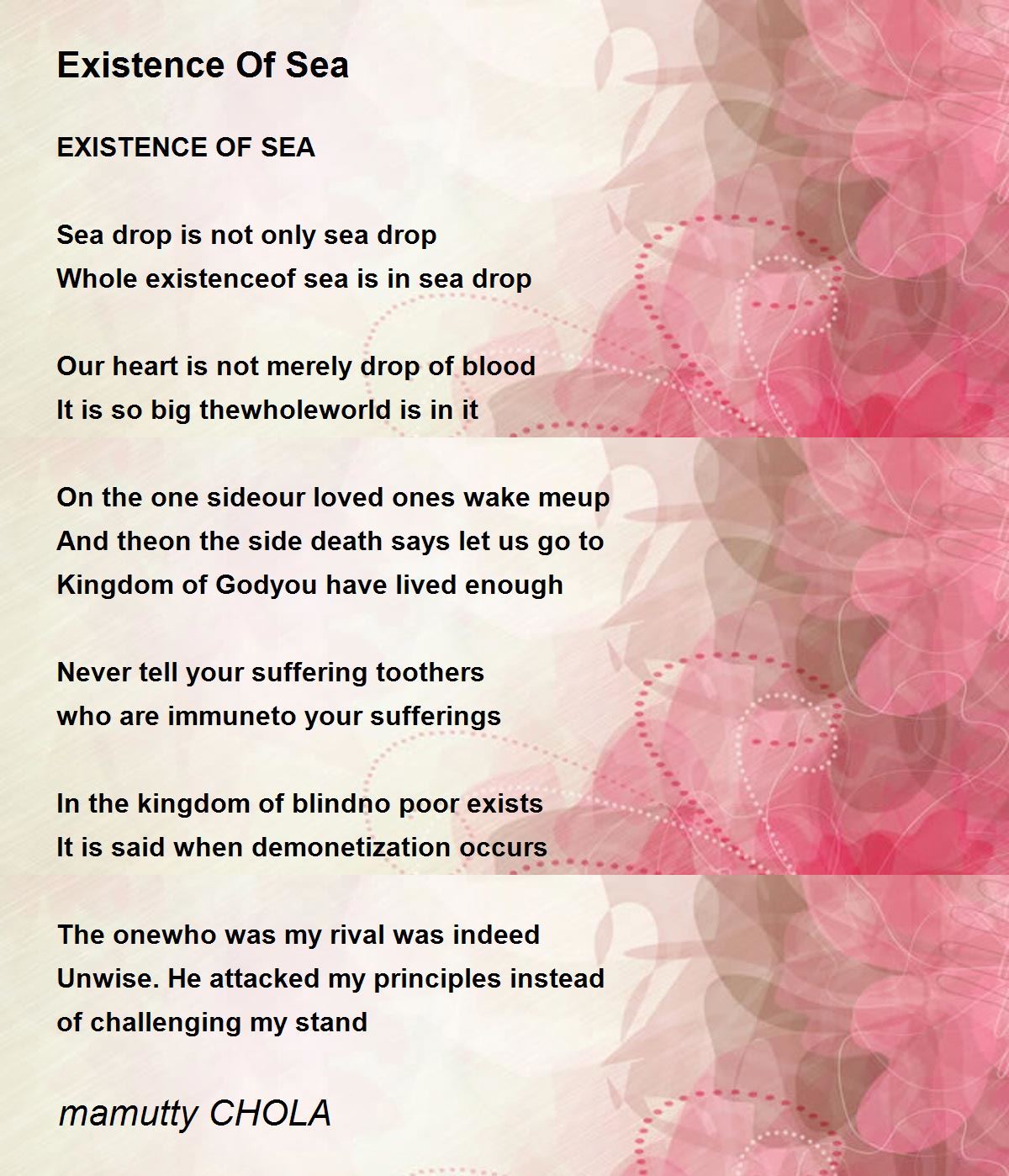 Existence Of Sea

EXISTENCE OF SEA

Sea drop is not only sea drop
Whole existenceof sea is in sea drop

Our heart is not merely drop of blood
It is so big thewholeworld is in it

On the one sideour loved ones wake meup
And theon the side death says let us go to
Kingdom of Godyou have lived enough

Never tell your suffering toothers
who are immuneto your sufferings

In the kingdom of blindno poor exists
It is said when demonetization occurs

The onewho was my rival was indeed
Unwise. He attacked my principles instead
of challenging my stand

mamutty CHOLA